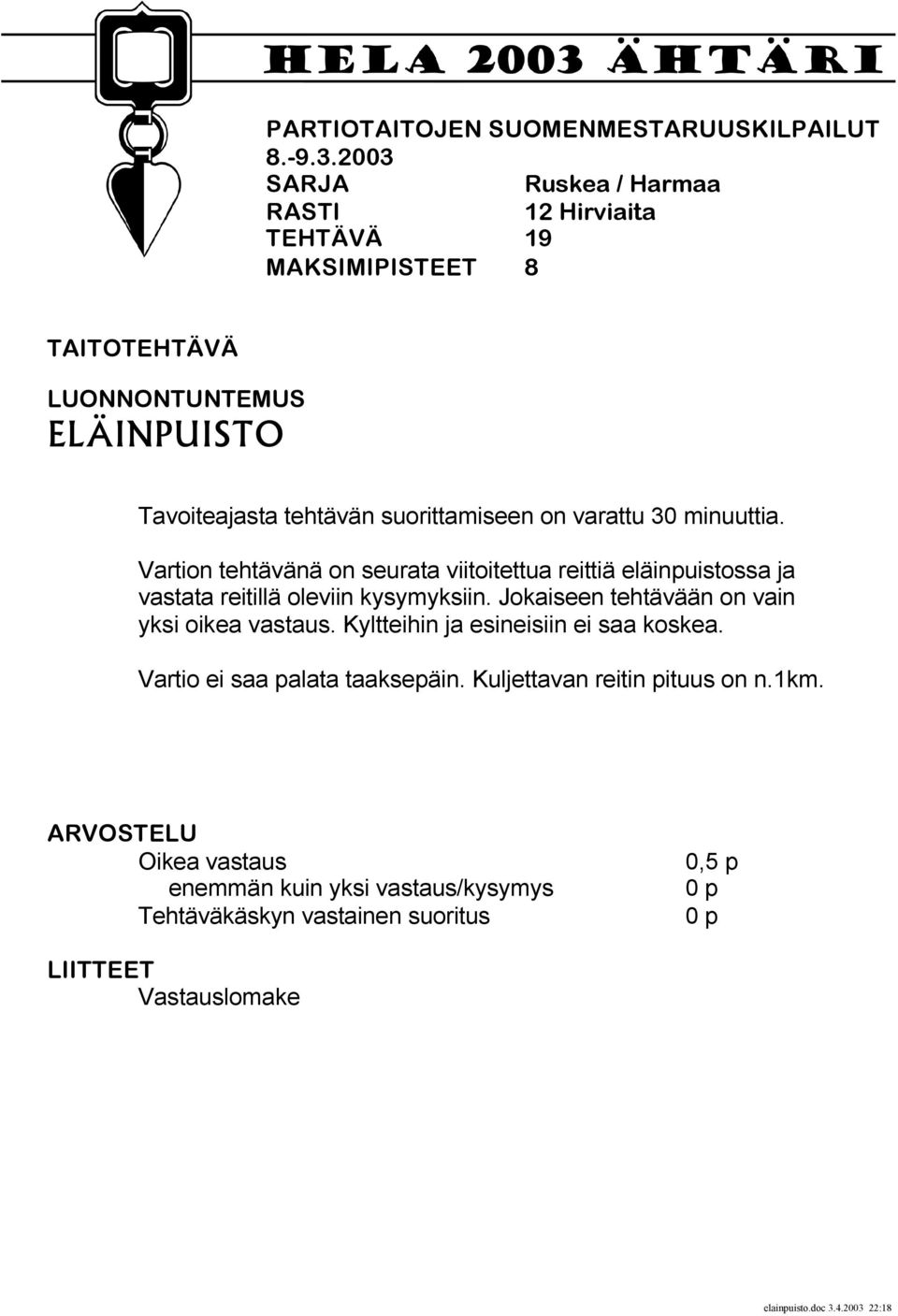 HELA 2003 ÄHTÄRI

PARTIOTAITOJEN SUOMENMESTARUUSKILPAILUT 8.-9.3.2003
SARJA Ruskea / Harmaa
RASTI 12 Hirviaita
TEHTÄVÄ 19
MAKSIMIPISTEET 8

TAITOTEHTÄVÄ

LUONNONTUNTEMUS
ELÄINPUISTO

Tavoiteajasta tehtävän suorittamiseen on varattu 30 minuuttia.

Vartion tehtävänä on seurata viitoitettua reittiä eläinpuistossa ja vastata reitillä oleviin kysymyksiin. Jokaiseen tehtävään on vain yksi oikea vastaus. Kyltteihin ja esineisiin ei saa koskea.

Vartio ei saa palata taaksepäin. Kuljettavan reitin pituus on n.1km.

ARVOSTELU
Oikea vastaus 0,5 p
enemmän kuin yksi vastaus/kysymys 0 p
Tehtäväkäskyn vastainen suoritus 0 p

LIITTEET
Vastauslomake

elainpuisto.doc 3.4.2003 22:18